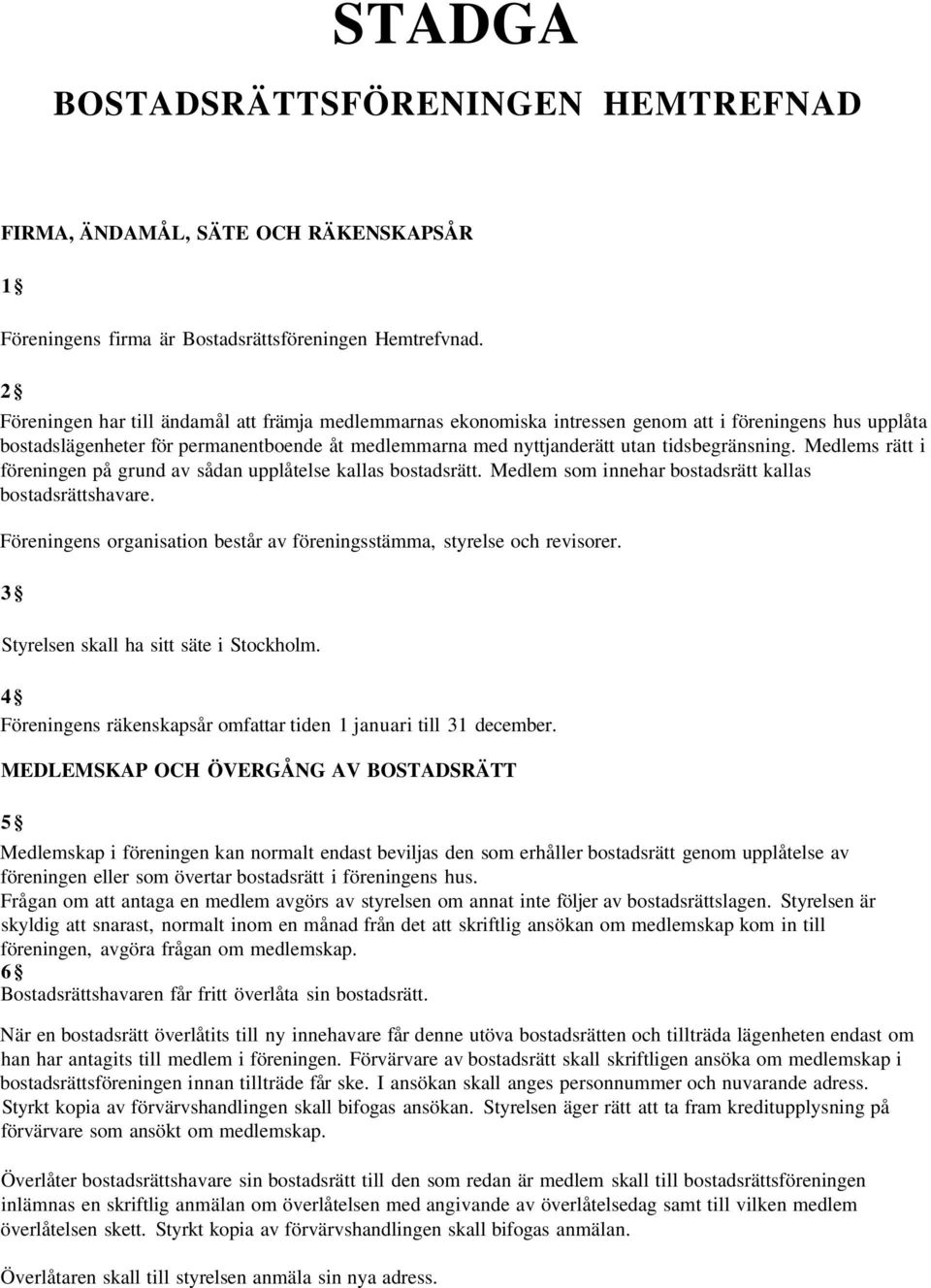 STADGA

BOSTADSRÄTTSFÖRENINGEN HEMTREFNAD

FIRMA, ÄNDAMÅL, SÄTE OCH RÄKENSKAPSÅR

1 §

Föreningens firma är Bostadsrättsföreningen Hemtrefvnad.

2 §

Föreningen har till ändamål att främja medlemmarnas ekonomiska intressen genom att i föreningens hus upplåta bostadslägenheter för permanentboende åt medlemmarna med nyttjanderätt utan tidsbegränsning. Medlems rätt i föreningen på grund av sådan upplåtelse kallas bostadsrätt. Medlem som innehar bostadsrätt kallas bostadsrättshavare.

Föreningens organisation består av föreningsstämma, styrelse och revisorer.

3 §

Styrelsen skall ha sitt säte i Stockholm.

4 §

Föreningens räkenskapsår omfattar tiden 1 januari till 31 december.

MEDLEMSKAP OCH ÖVERGÅNG AV BOSTADSRÄTT

5 §

Medlemskap i föreningen kan normalt endast beviljas den som erhåller bostadsrätt genom upplåtelse av föreningen eller som övertar bostadsrätt i föreningens hus.
Frågan om att antaga en medlem avgörs av styrelsen om annat inte följer av bostadsrättslagen. Styrelsen är skyldig att snarast, normalt inom en månad från det att skriftlig ansökan om medlemskap kom in till föreningen, avgöra frågan om medlemskap.

6 §

Bostadsrättshavaren får fritt överlåta sin bostadsrätt.

När en bostadsrätt överlåtits till ny innehavare får denne utöva bostadsrätten och tillträda lägenheten endast om han har antagits till medlem i föreningen. Förvärvare av bostadsrätt skall skriftligen ansöka om medlemskap i bostadsrättsföreningen innan tillträde får ske. I ansökan skall anges personnummer och nuvarande adress. Styrkt kopia av förvärvshandlingen skall bifogas ansökan. Styrelsen äger rätt att ta fram kreditupplysning på förvärvare som ansökt om medlemskap.

Överlåter bostadsrättshavare sin bostadsrätt till den som redan är medlem skall till bostadsrättsföreningen inlämnas en skriftlig anmälan om överlåtelsen med angivande av överlåtelsedag samt till vilken medlem överlåtelsen skett. Styrkt kopia av förvärvshandlingen skall bifogas anmälan.

Överlåtaren skall till styrelsen anmäla sin nya adress.